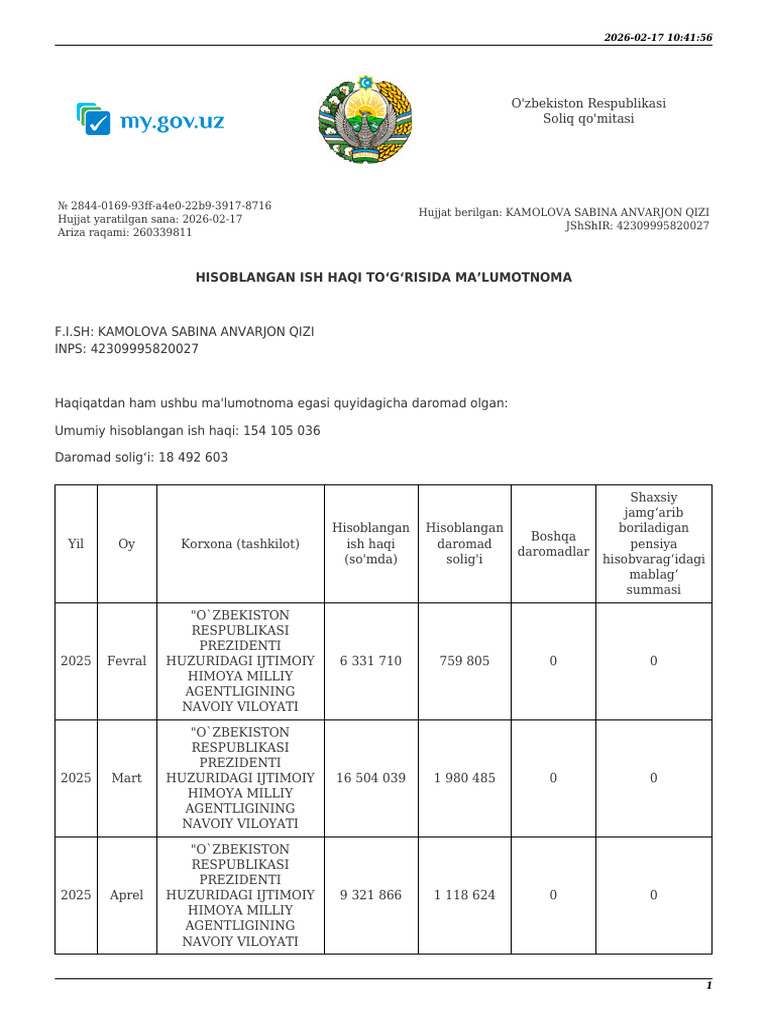 2026-02-17 10:41:56

my.gov.uz

O'zbekiston Respublikasi
Soliq qo'mitasi

№ 2844-0169-93ff-a4e0-22b9-3917-8716
Hujjat yaratilgan sana: 2026-02-17
Ariza raqami: 260339811

Hujjat berilgan: KAMOLOVA SABINA ANVARJON QIZI
JShShIR: 42309995820027

HISOBLANGAN ISH HAQI TO‘G‘RISIDA MA’LUMOTNOMA

F.I.SH: KAMOLOVA SABINA ANVARJON QIZI
INPS: 42309995820027

Haqiqatdan ham ushbu ma'lumotnoma egasi quyidagicha daromad olgan:

Umumiy hisoblangan ish haqi: 154 105 036

Daromad solig‘i: 18 492 603

| Yil | Oy | Korxona (tashkilot) | Hisoblangan ish haqi (so'mda) | Hisoblangan daromad solig'i | Boshqa daromadlar | Shaxsiy jamg‘arib boriladigan pensiya hisobvarag‘idagi mablag‘ summasi |
|---|---|---|---|---|---|---|
| 2025 | Fevral | "O`ZBEKISTON RESPUBLIKASI PREZIDENTI HUZURIDAGI IJTIMOIY HIMOYA MILLIY AGENTLIGINING NAVOIY VILOYATI | 6 331 710 | 759 805 | 0 | 0 |
| 2025 | Mart | "O`ZBEKISTON RESPUBLIKASI PREZIDENTI HUZURIDAGI IJTIMOIY HIMOYA MILLIY AGENTLIGINING NAVOIY VILOYATI | 16 504 039 | 1 980 485 | 0 | 0 |
| 2025 | Aprel | "O`ZBEKISTON RESPUBLIKASI PREZIDENTI HUZURIDAGI IJTIMOIY HIMOYA MILLIY AGENTLIGINING NAVOIY VILOYATI | 9 321 866 | 1 118 624 | 0 | 0 |

1